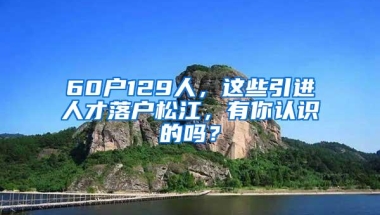 60户129人，这些引进人才落户松江，有你认识的吗？